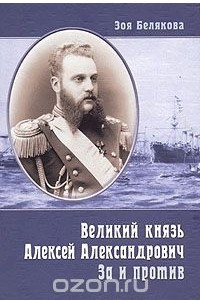 Зоя Белякова

Великий князь
Алексей Александрович
За и против

ozon.ru